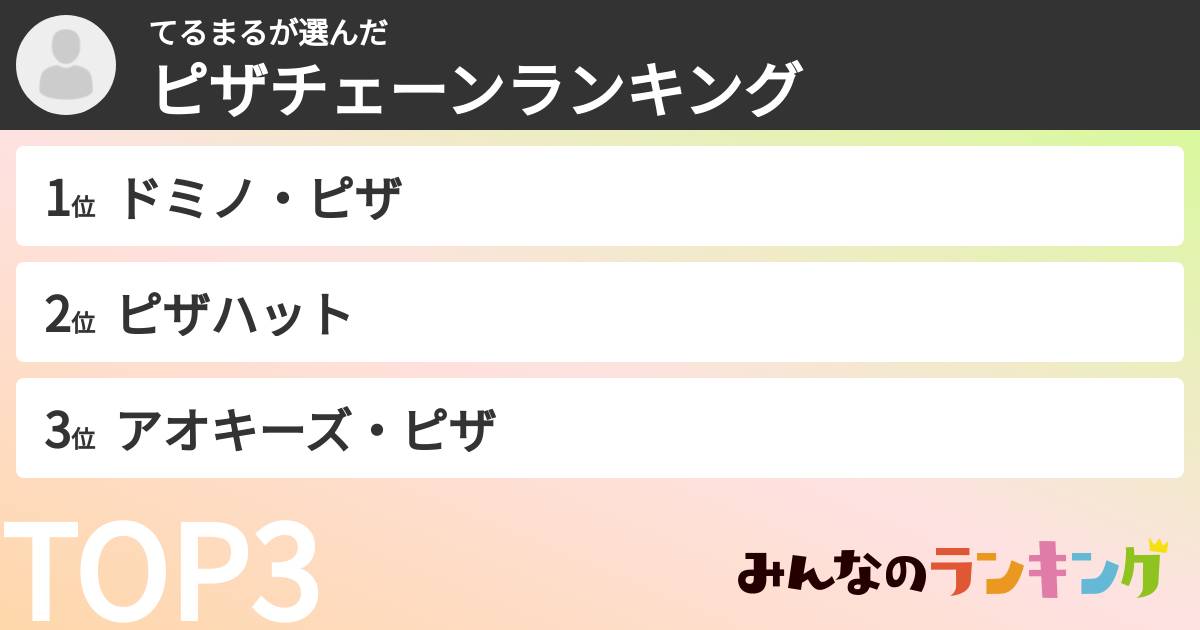 てるまるが選んだ
ピザチェーンランキング

1位 ドミノ・ピザ

2位 ピザハット

3位 アオキーズ・ピザ

TOP3

みんなのランキング